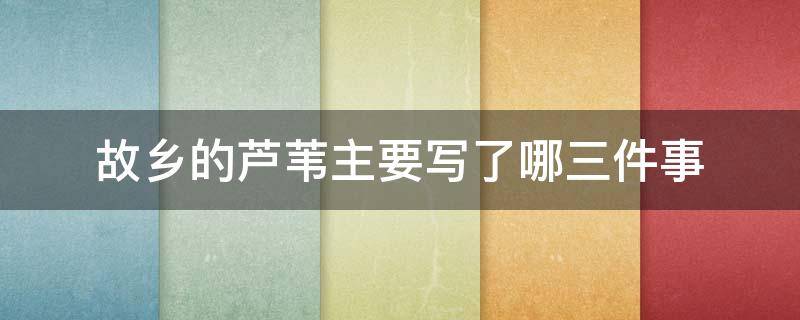 故乡的芦苇主要写了哪三件事